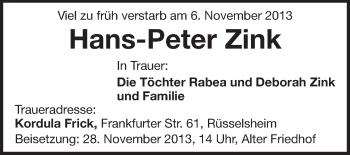 Viel zu früh verstarb am 6. November 2013

Hans-Peter Zink

In Trauer:

Die Töchter Rabea und Deborah Zink und Familie

Traueradresse:
Kordula Frick, Frankfurter Str. 61, Rüsselsheim
Beisetzung: 28. November 2013, 14 Uhr, Alter Friedhof